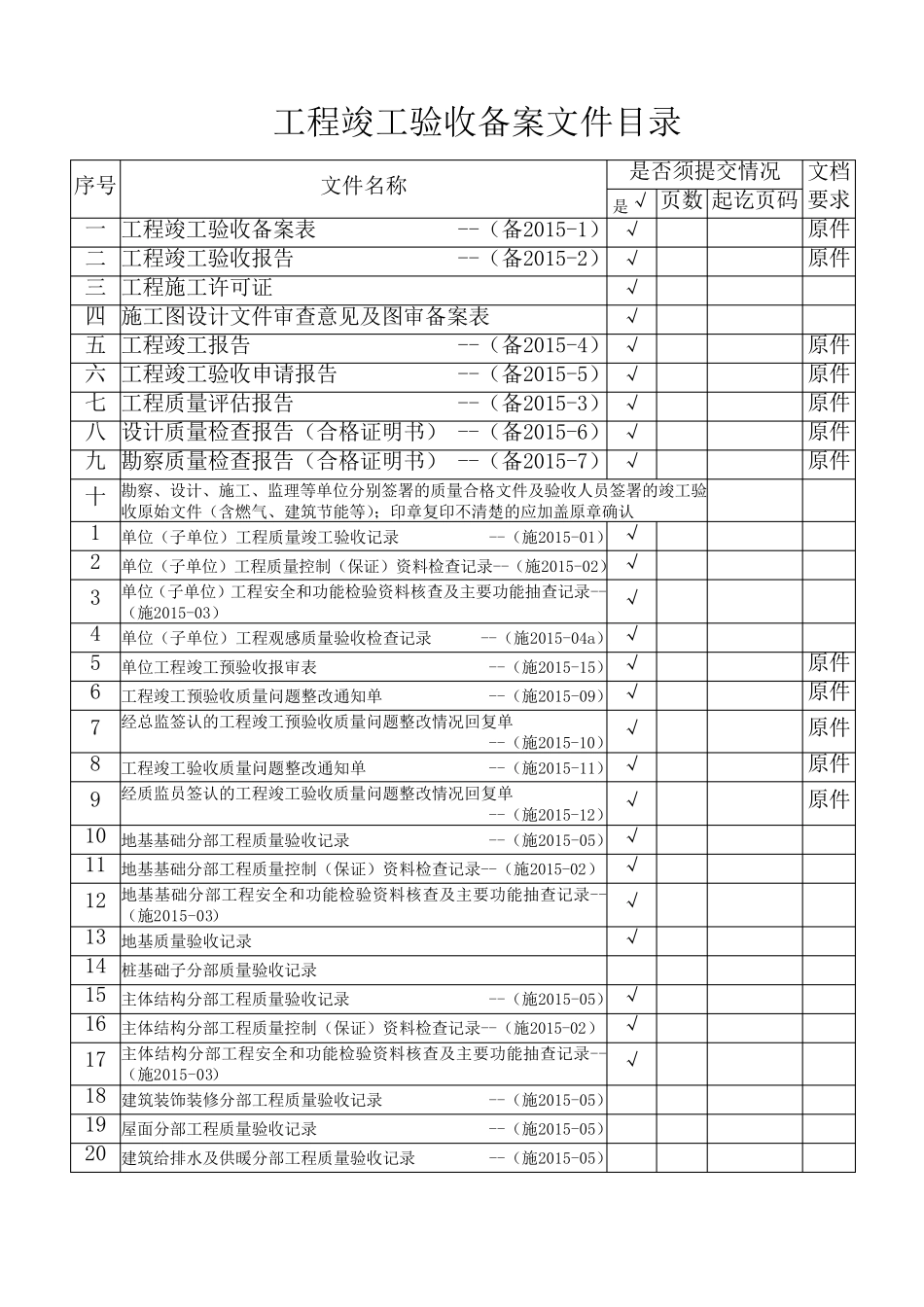 工程竣工验收备案文件目录

| 序号 | 文件名称 | 是否须提交情况 |  |  | 文档要求 |
|---|---|---|---|---|---|
|  |  | 是√ | 页数 | 起讫页码 |  |
| 一 | 工程竣工验收备案表 --（备2015-1） | √ |  |  | 原件 |
| 二 | 工程竣工验收报告 --（备2015-2） | √ |  |  | 原件 |
| 三 | 工程施工许可证 | √ |  |  |  |
| 四 | 施工图设计文件审查意见及图审备案表 | √ |  |  |  |
| 五 | 工程竣工报告 --（备2015-4） | √ |  |  | 原件 |
| 六 | 工程竣工验收申请报告 --（备2015-5） | √ |  |  | 原件 |
| 七 | 工程质量评估报告 --（备2015-3） | √ |  |  | 原件 |
| 八 | 设计质量检查报告（合格证明书） --（备2015-6） | √ |  |  | 原件 |
| 九 | 勘察质量检查报告（合格证明书） --（备2015-7） | √ |  |  | 原件 |
| 十 | 勘察、设计、施工、监理等单位分别签署的质量合格文件及验收人员签署的竣工验收原始文件（含燃气、建筑节能等）；印章复印不清楚的应加盖原章确认 |  |  |  |  |
| 1 | 单位（子单位）工程质量竣工验收记录 --（施2015-01） | √ |  |  |  |
| 2 | 单位（子单位）工程质量控制（保证）资料检查记录--（施2015-02） | √ |  |  |  |
| 3 | 单位（子单位）工程安全和功能检验资料核查及主要功能抽查记录--（施2015-03） | √ |  |  |  |
| 4 | 单位（子单位）工程观感质量验收检查记录 --（施2015-04a） | √ |  |  |  |
| 5 | 单位工程竣工预验收报审表 --（施2015-15） | √ |  |  | 原件 |
| 6 | 工程竣工预验收质量问题整改通知单 --（施2015-09） | √ |  |  | 原件 |
| 7 | 经总监签认的工程竣工预验收质量问题整改情况回复单 --（施2015-10） | √ |  |  | 原件 |
| 8 | 工程竣工验收质量问题整改通知单 --（施2015-11） | √ |  |  | 原件 |
| 9 | 经质监员签认的工程竣工验收质量问题整改情况回复单 --（施2015-12） | √ |  |  | 原件 |
| 10 | 地基基础分部工程质量验收记录 --（施2015-05） | √ |  |  |  |
| 11 | 地基基础分部工程质量控制（保证）资料检查记录--（施2015-02） | √ |  |  |  |
| 12 | 地基基础分部工程安全和功能检验资料核查及主要功能抽查记录--（施2015-03） | √ |  |  |  |
| 13 | 地基质量验收记录 | √ |  |  |  |
| 14 | 桩基础子分部质量验收记录 |  |  |  |  |
| 15 | 主体结构分部工程质量验收记录 --（施2015-05） | √ |  |  |  |
| 16 | 主体结构分部工程质量控制（保证）资料检查记录--（施2015-02） | √ |  |  |  |
| 17 | 主体结构分部工程安全和功能检验资料核查及主要功能抽查记录--（施2015-03） | √ |  |  |  |
| 18 | 建筑装饰装修分部工程质量验收记录 --（施2015-05） |  |  |  |  |
| 19 | 屋面分部工程质量验收记录 --（施2015-05） |  |  |  |  |
| 20 | 建筑给排水及供暖分部工程质量验收记录 --（施2015-05） |  |  |  |  |